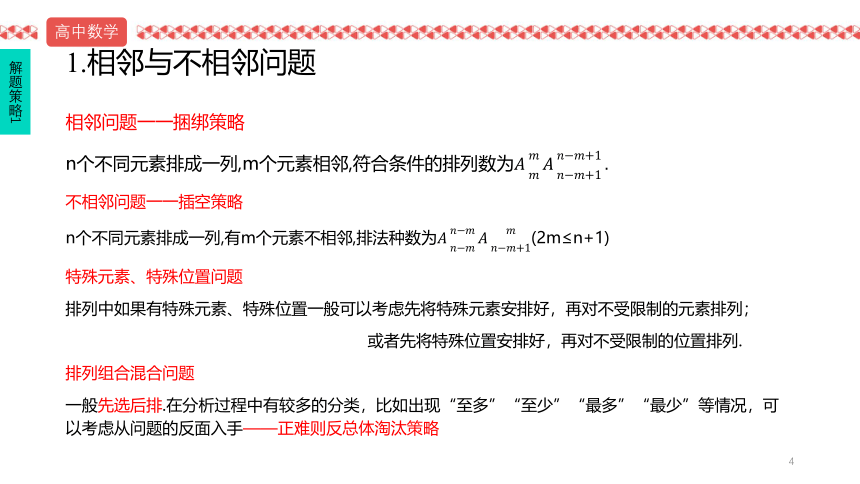 高中数学

解题策略1

1.相邻与不相邻问题

相邻问题——捆绑策略

n个不同元素排成一列,m个元素相邻,符合条件的排列数为$A_m^m A_{n-m+1}^{n-m+1}$.

不相邻问题——插空策略

n个不同元素排成一列,有m个元素不相邻,排法种数为$A_{n-m}^{n-m} A_{n-m+1}^{m}$(2m≤n+1)

特殊元素、特殊位置问题

排列中如果有特殊元素、特殊位置一般可以考虑先将特殊元素安排好，再对不受限制的元素排列；

或者先将特殊位置安排好，再对不受限制的位置排列.

排列组合混合问题

一般先选后排.在分析过程中有较多的分类，比如出现“至多”“至少”“最多”“最少”等情况，可以考虑从问题的反面入手——正难则反总体淘汰策略

4